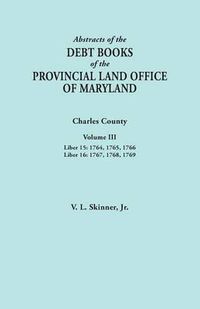 Abstracts of the
DEBT BOOKS
of the
PROVINCIAL LAND OFFICE
OF MARYLAND

Charles County

Volume III

Liber 15: 1764, 1765, 1766
Liber 16: 1767, 1768, 1769

V. L. Skinner, Jr.